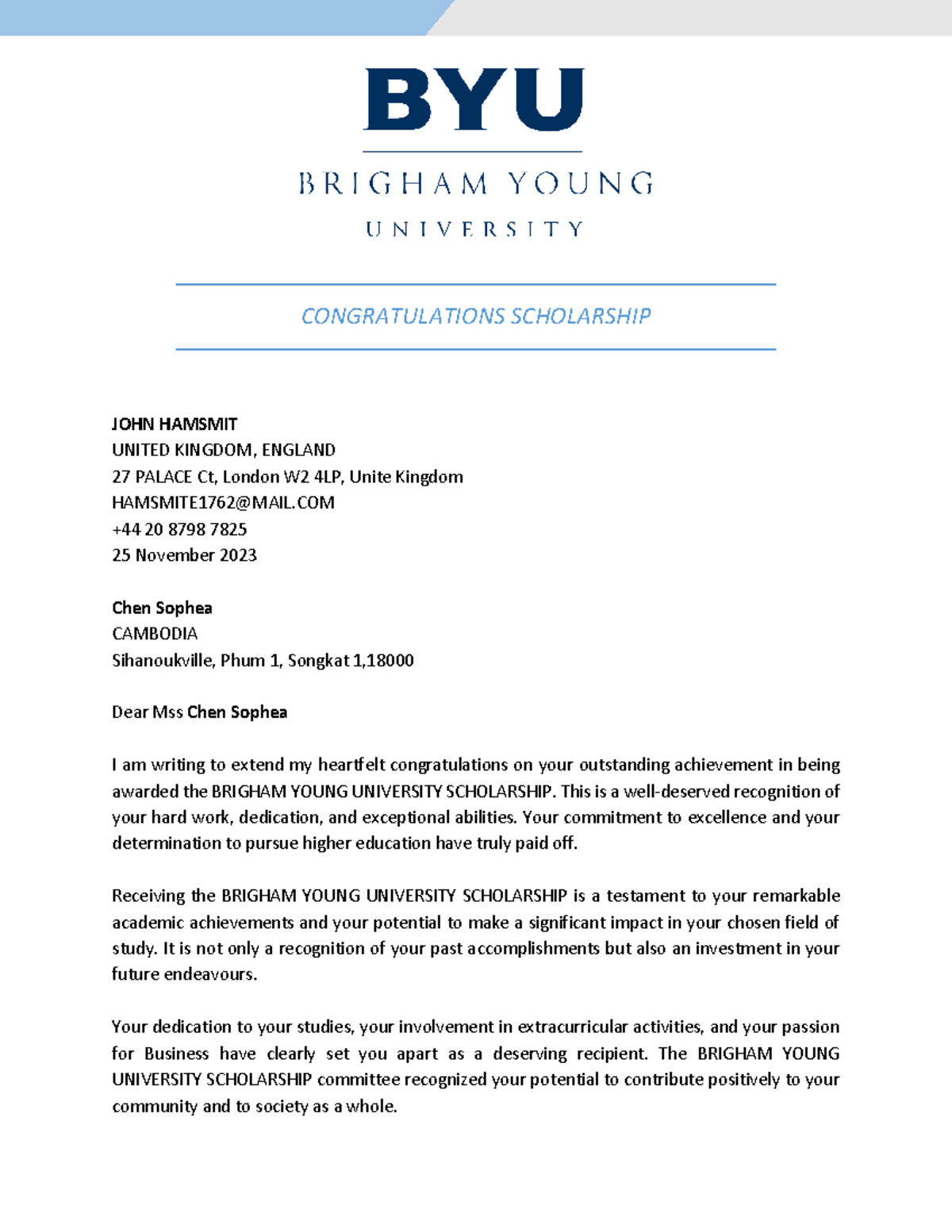 BYU

BRIGHAM YOUNG

UNIVERSITY

CONGRATULATIONS SCHOLARSHIP

JOHN HAMSMIT
UNITED KINGDOM, ENGLAND
27 PALACE Ct, London W2 4LP, Unite Kingdom
HAMSMITE1762@MAIL.COM
+44 20 8798 7825
25 November 2023

Chen Sophea
CAMBODIA
Sihanoukville, Phum 1, Songkat 1,18000

Dear Mss Chen Sophea

I am writing to extend my heartfelt congratulations on your outstanding achievement in being awarded the BRIGHAM YOUNG UNIVERSITY SCHOLARSHIP. This is a well-deserved recognition of your hard work, dedication, and exceptional abilities. Your commitment to excellence and your determination to pursue higher education have truly paid off.

Receiving the BRIGHAM YOUNG UNIVERSITY SCHOLARSHIP is a testament to your remarkable academic achievements and your potential to make a significant impact in your chosen field of study. It is not only a recognition of your past accomplishments but also an investment in your future endeavours.

Your dedication to your studies, your involvement in extracurricular activities, and your passion for Business have clearly set you apart as a deserving recipient. The BRIGHAM YOUNG UNIVERSITY SCHOLARSHIP committee recognized your potential to contribute positively to your community and to society as a whole.